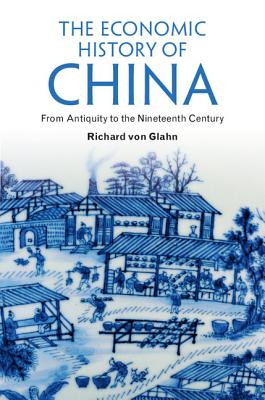 THE ECONOMIC HISTORY OF CHINA

From Antiquity to the Nineteenth Century

Richard von Glahn